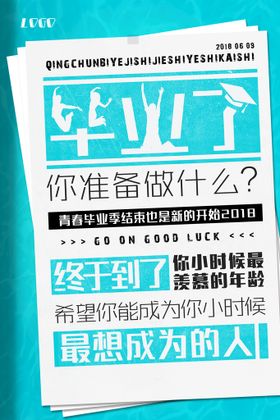 LOGO

2018 06 09

QINGCHUNBIYEJISHIJIESHIYESHIKAISHI

毕业了

你准备做什么？

青春毕业季结束也是新的开始2018

>>> GO ON GOOD LUCK <<<

终于到了 你小时候最羡慕的年龄

希望你能成为你小时候

最想成为的人